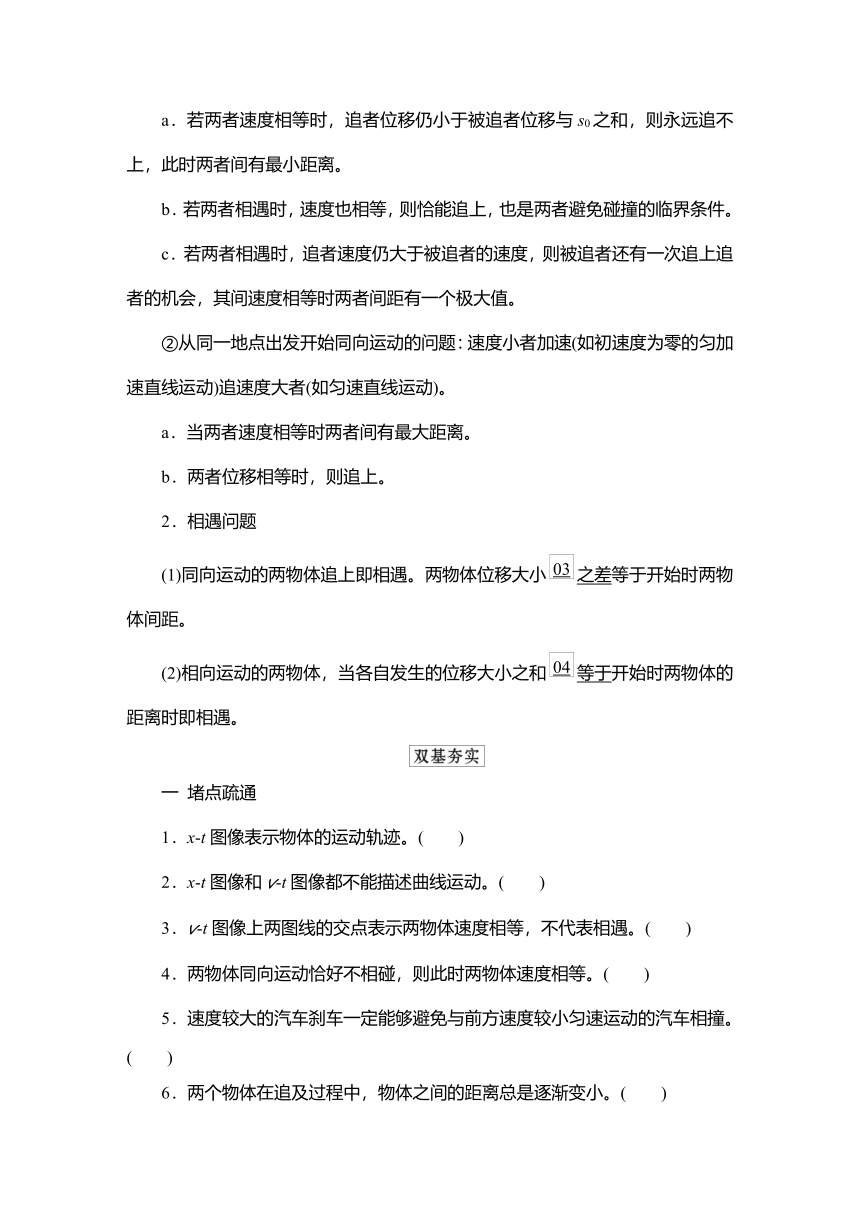 a．若两者速度相等时，追者位移仍小于被追者位移与 $s_0$ 之和，则永远追不上，此时两者间有最小距离。

b．若两者相遇时，速度也相等，则恰能追上，也是两者避免碰撞的临界条件。

c．若两者相遇时，追者速度仍大于被追者的速度，则被追者还有一次追上追者的机会，其间速度相等时两者间距有一个极大值。

②从同一地点出发开始同向运动的问题：速度小者加速(如初速度为零的匀加速直线运动)追速度大者(如匀速直线运动)。

a．当两者速度相等时两者间有最大距离。

b．两者位移相等时，则追上。

2．相遇问题

(1)同向运动的两物体追上即相遇。两物体位移大小 03 之差等于开始时两物体间距。

(2)相向运动的两物体，当各自发生的位移大小之和 04 等于开始时两物体的距离时即相遇。

双基夯实

一 堵点疏通

1．$x$-$t$ 图像表示物体的运动轨迹。(　　)

2．$x$-$t$ 图像和 $v$-$t$ 图像都不能描述曲线运动。(　　)

3．$v$-$t$ 图像上两图线的交点表示两物体速度相等，不代表相遇。(　　)

4．两物体同向运动恰好不相碰，则此时两物体速度相等。(　　)

5．速度较大的汽车刹车一定能够避免与前方速度较小匀速运动的汽车相撞。(　　)

6．两个物体在追及过程中，物体之间的距离总是逐渐变小。(　　)